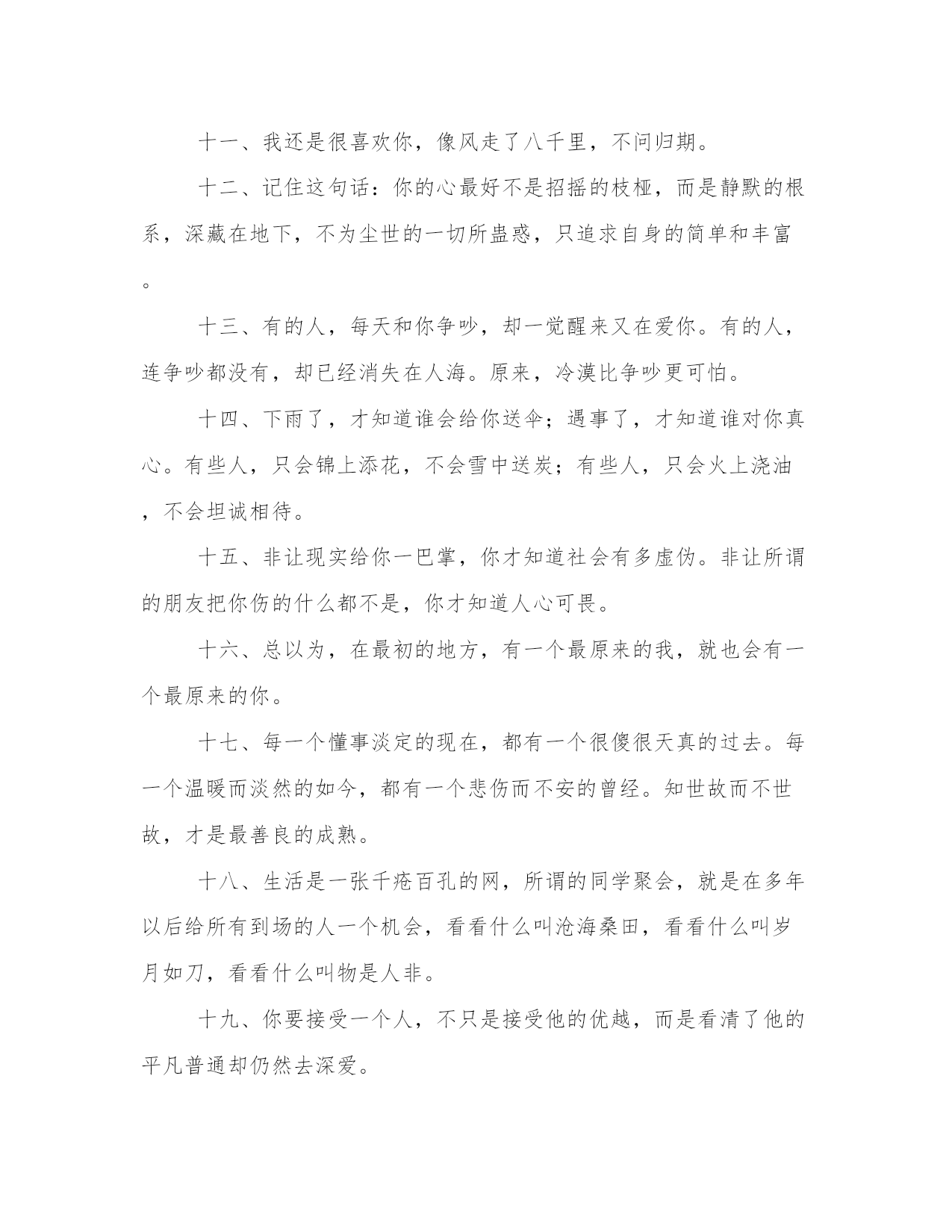 十一、我还是很喜欢你，像风走了八千里，不问归期。

十二、记住这句话：你的心最好不是招摇的枝桠，而是静默的根系，深藏在地下，不为尘世的一切所蛊惑，只追求自身的简单和丰富。

十三、有的人，每天和你争吵，却一觉醒来又在爱你。有的人，连争吵都没有，却已经消失在人海。原来，冷漠比争吵更可怕。

十四、下雨了，才知道谁会给你送伞；遇事了，才知道谁对你真心。有些人，只会锦上添花，不会雪中送炭；有些人，只会火上浇油，不会坦诚相待。

十五、非让现实给你一巴掌，你才知道社会有多虚伪。非让所谓的朋友把你伤的什么都不是，你才知道人心可畏。

十六、总以为，在最初的地方，有一个最原来的我，就也会有一个最原来的你。

十七、每一个懂事淡定的现在，都有一个很傻很天真的过去。每一个温暖而淡然的如今，都有一个悲伤而不安的曾经。知世故而不世故，才是最善良的成熟。

十八、生活是一张千疮百孔的网，所谓的同学聚会，就是在多年以后给所有到场的人一个机会，看看什么叫沧海桑田，看看什么叫岁月如刀，看看什么叫物是人非。

十九、你要接受一个人，不只是接受他的优越，而是看清了他的平凡普通却仍然去深爱。